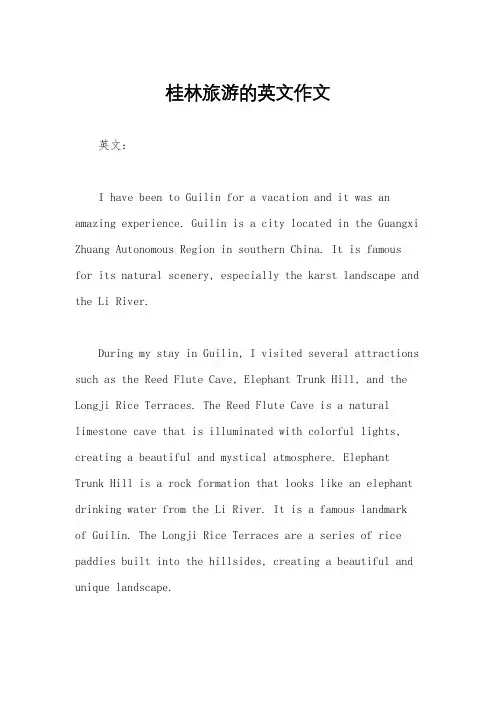 桂林旅游的英文作文

英文：

I have been to Guilin for a vacation and it was an amazing experience. Guilin is a city located in the Guangxi Zhuang Autonomous Region in southern China. It is famous for its natural scenery, especially the karst landscape and the Li River.

During my stay in Guilin, I visited several attractions such as the Reed Flute Cave, Elephant Trunk Hill, and the Longji Rice Terraces. The Reed Flute Cave is a natural limestone cave that is illuminated with colorful lights, creating a beautiful and mystical atmosphere. Elephant Trunk Hill is a rock formation that looks like an elephant drinking water from the Li River. It is a famous landmark of Guilin. The Longji Rice Terraces are a series of rice paddies built into the hillsides, creating a beautiful and unique landscape.